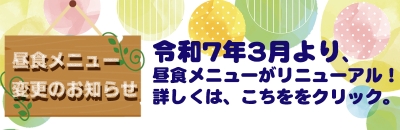 昼食メニュー
変更のお知らせ

令和7年3月より、
昼食メニューがリニューアル！
詳しくは、こちををクリック。